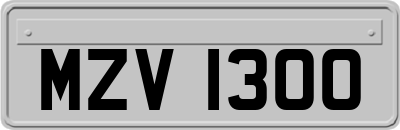 MZV 1300